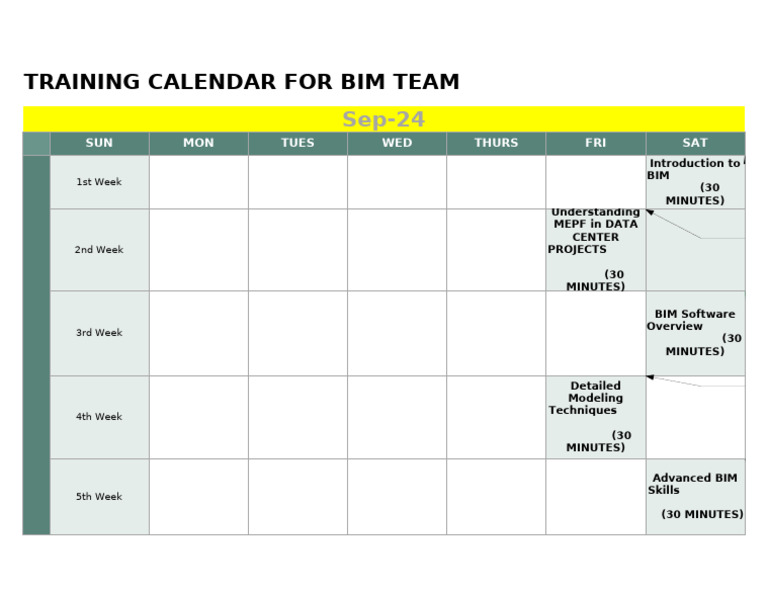 TRAINING CALENDAR FOR BIM TEAM

Sep-24

| | SUN | MON | TUES | WED | THURS | FRI | SAT |
|---|---|---|---|---|---|---|---|
| | 1st Week | | | | | | Introduction to BIM (30 MINUTES) |
| | 2nd Week | | | | | Understanding MEPF in DATA CENTER PROJECTS (30 MINUTES) | |
| | 3rd Week | | | | | | BIM Software Overview (30 MINUTES) |
| | 4th Week | | | | | Detailed Modeling Techniques (30 MINUTES) | |
| | 5th Week | | | | | | Advanced BIM Skills (30 MINUTES) |